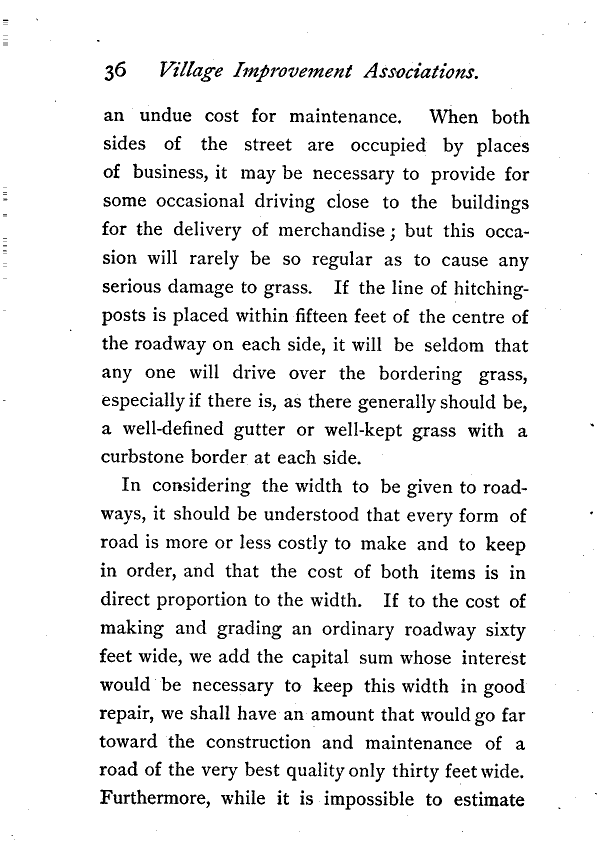 36 Village Improvement Associations.

an undue cost for maintenance. When both sides of the street are occupied by places of business, it may be necessary to provide for some occasional driving close to the buildings for the delivery of merchandise; but this occasion will rarely be so regular as to cause any serious damage to grass. If the line of hitching-posts is placed within fifteen feet of the centre of the roadway on each side, it will be seldom that any one will drive over the bordering grass, especially if there is, as there generally should be, a well-defined gutter or well-kept grass with a curbstone border at each side.

In considering the width to be given to roadways, it should be understood that every form of road is more or less costly to make and to keep in order, and that the cost of both items is in direct proportion to the width. If to the cost of making and grading an ordinary roadway sixty feet wide, we add the capital sum whose interest would be necessary to keep this width in good repair, we shall have an amount that would go far toward the construction and maintenance of a road of the very best quality only thirty feet wide. Furthermore, while it is impossible to estimate